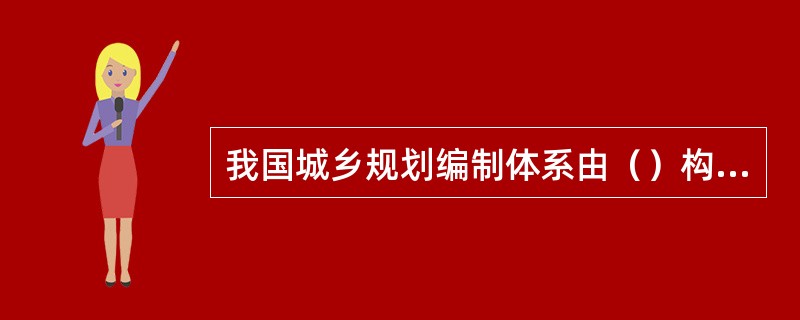 我国城乡规划编制体系由（）构...